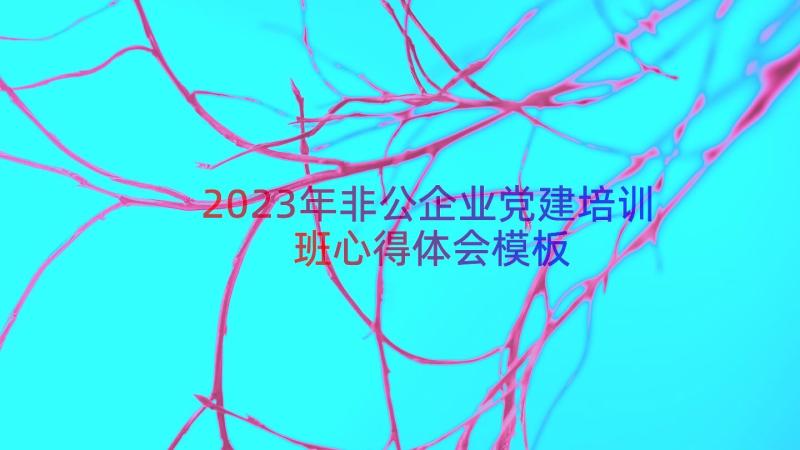 2023年非公企业党建培训班心得体会模板